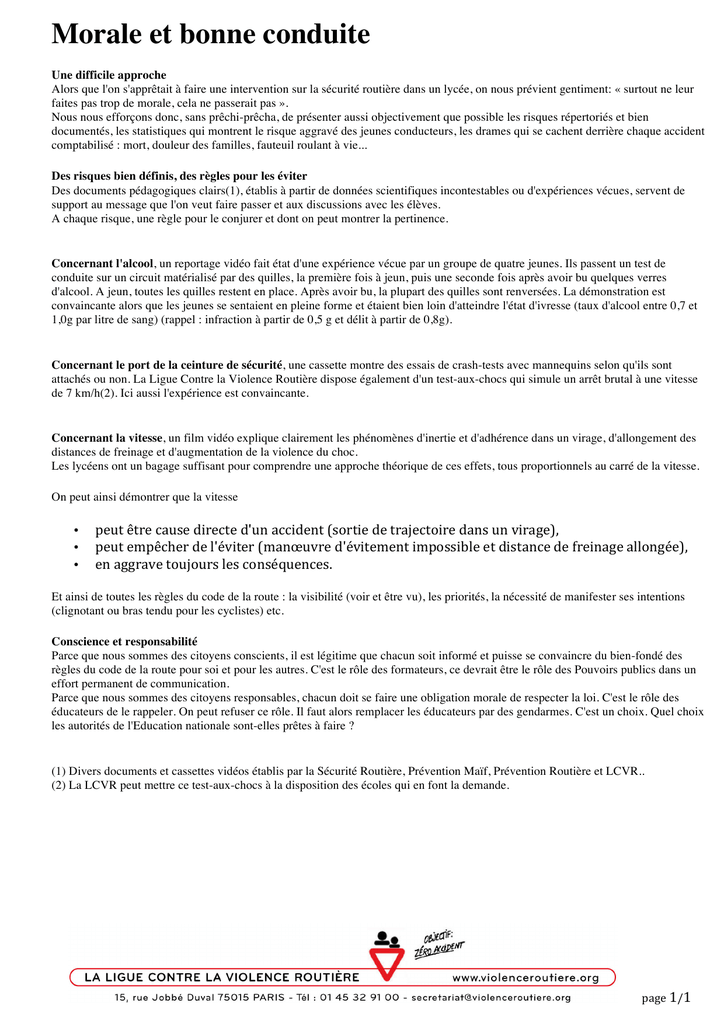 Morale et bonne conduite

Une difficile approche
Alors que l'on s'apprêtait à faire une intervention sur la sécurité routière dans un lycée, on nous prévient gentiment: « surtout ne leur faites pas trop de morale, cela ne passerait pas ».
Nous nous efforçons donc, sans prêchi-prêcha, de présenter aussi objectivement que possible les risques répertoriés et bien documentés, les statistiques qui montrent le risque aggravé des jeunes conducteurs, les drames qui se cachent derrière chaque accident comptabilisé : mort, douleur des familles, fauteuil roulant à vie...

Des risques bien définis, des règles pour les éviter
Des documents pédagogiques clairs(1), établis à partir de données scientifiques incontestables ou d'expériences vécues, servent de support au message que l'on veut faire passer et aux discussions avec les élèves.
A chaque risque, une règle pour le conjurer et dont on peut montrer la pertinence.

Concernant l'alcool, un reportage vidéo fait état d'une expérience vécue par un groupe de quatre jeunes. Ils passent un test de conduite sur un circuit matérialisé par des quilles, la première fois à jeun, puis une seconde fois après avoir bu quelques verres d'alcool. A jeun, toutes les quilles restent en place. Après avoir bu, la plupart des quilles sont renversées. La démonstration est convaincante alors que les jeunes se sentaient en pleine forme et étaient bien loin d'atteindre l'état d'ivresse (taux d'alcool entre 0,7 et 1,0g par litre de sang) (rappel : infraction à partir de 0,5 g et délit à partir de 0,8g).

Concernant le port de la ceinture de sécurité, une cassette montre des essais de crash-tests avec mannequins selon qu'ils sont attachés ou non. La Ligue Contre la Violence Routière dispose également d'un test-aux-chocs qui simule un arrêt brutal à une vitesse de 7 km/h(2). Ici aussi l'expérience est convaincante.

Concernant la vitesse, un film vidéo explique clairement les phénomènes d'inertie et d'adhérence dans un virage, d'allongement des distances de freinage et d'augmentation de la violence du choc.
Les lycéens ont un bagage suffisant pour comprendre une approche théorique de ces effets, tous proportionnels au carré de la vitesse.

On peut ainsi démontrer que la vitesse

• peut être cause directe d'un accident (sortie de trajectoire dans un virage),
• peut empêcher de l'éviter (manœuvre d'évitement impossible et distance de freinage allongée),
• en aggrave toujours les conséquences.

Et ainsi de toutes les règles du code de la route : la visibilité (voir et être vu), les priorités, la nécessité de manifester ses intentions (clignotant ou bras tendu pour les cyclistes) etc.

Conscience et responsabilité
Parce que nous sommes des citoyens conscients, il est légitime que chacun soit informé et puisse se convaincre du bien-fondé des règles du code de la route pour soi et pour les autres. C'est le rôle des formateurs, ce devrait être le rôle des Pouvoirs publics dans un effort permanent de communication.
Parce que nous sommes des citoyens responsables, chacun doit se faire une obligation morale de respecter la loi. C'est le rôle des éducateurs de le rappeler. On peut refuser ce rôle. Il faut alors remplacer les éducateurs par des gendarmes. C'est un choix. Quel choix les autorités de l'Education nationale sont-elles prêtes à faire ?

(1) Divers documents et cassettes vidéos établis par la Sécurité Routière, Prévention Maïf, Prévention Routière et LCVR..
(2) La LCVR peut mettre ce test-aux-chocs à la disposition des écoles qui en font la demande.

OBJECTIF: ZÉRO ACCIDENT
LA LIGUE CONTRE LA VIOLENCE ROUTIÈRE www.violenceroutiere.org
15, rue Jobbé Duval 75015 PARIS - Tél : 01 45 32 91 00 - secretariat@violenceroutiere.org
page 1/1